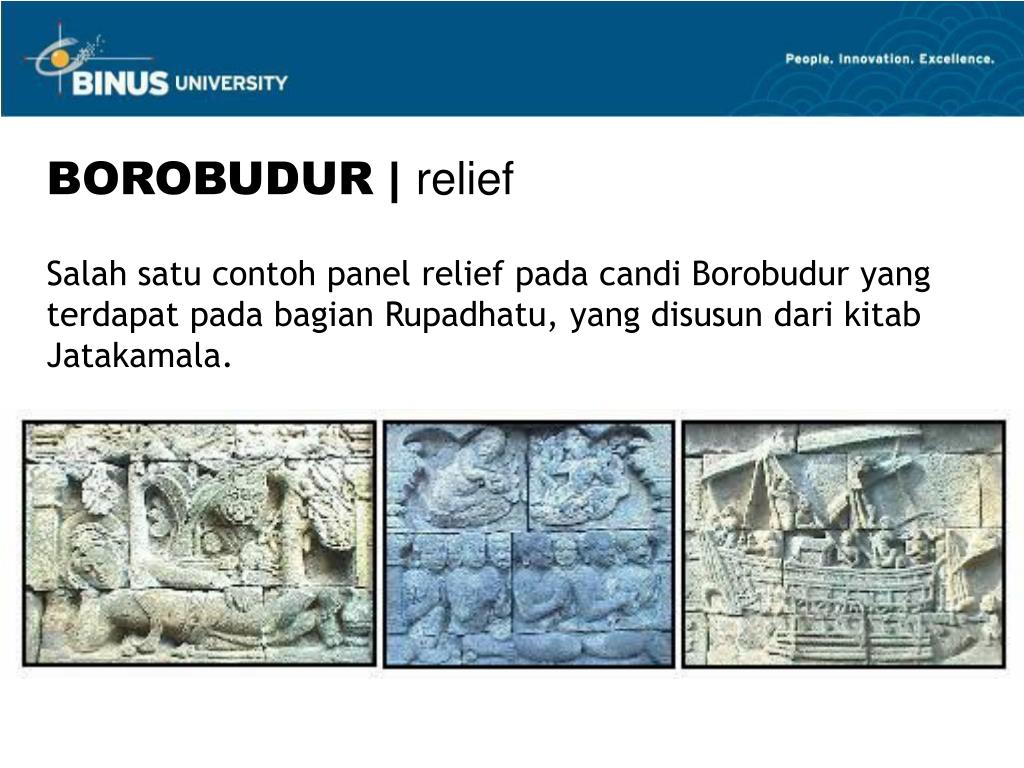 BINUS UNIVERSITY

People. Innovation. Excellence.

BOROBUDUR | relief

Salah satu contoh panel relief pada candi Borobudur yang terdapat pada bagian Rupadhatu, yang disusun dari kitab Jatakamala.